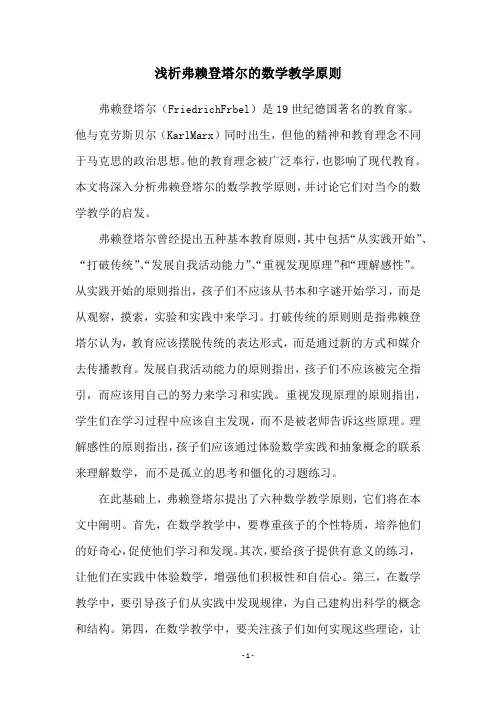 浅析弗赖登塔尔的数学教学原则

弗赖登塔尔（FriedrichFrbel）是19世纪德国著名的教育家。他与克劳斯贝尔（KarlMarx）同时出生，但他的精神和教育理念不同于马克思的政治思想。他的教育理念被广泛奉行，也影响了现代教育。本文将深入分析弗赖登塔尔的数学教学原则，并讨论它们对当今的数学教学的启发。

弗赖登塔尔曾经提出五种基本教育原则，其中包括“从实践开始”、“打破传统”、“发展自我活动能力”、“重视发现原理”和“理解感性”。从实践开始的原则指出，孩子们不应该从书本和字谜开始学习，而是从观察，摸索，实验和实践中来学习。打破传统的原则则是指弗赖登塔尔认为，教育应该摆脱传统的表达形式，而是通过新的方式和媒介去传播教育。发展自我活动能力的原则指出，孩子们不应该被完全指引，而应该用自己的努力来学习和实践。重视发现原理的原则指出，学生们在学习过程中应该自主发现，而不是被老师告诉这些原理。理解感性的原则指出，孩子们应该通过体验数学实践和抽象概念的联系来理解数学，而不是孤立的思考和僵化的习题练习。

在此基础上，弗赖登塔尔提出了六种数学教学原则，它们将在本文中阐明。首先，在数学教学中，要尊重孩子的个性特质，培养他们的好奇心，促使他们学习和发现。其次，要给孩子提供有意义的练习，让他们在实践中体验数学，增强他们积极性和自信心。第三，在数学教学中，要引导孩子们从实践中发现规律，为自己建构出科学的概念和结构。第四，在数学教学中，要关注孩子们如何实现这些理论，让

-1-